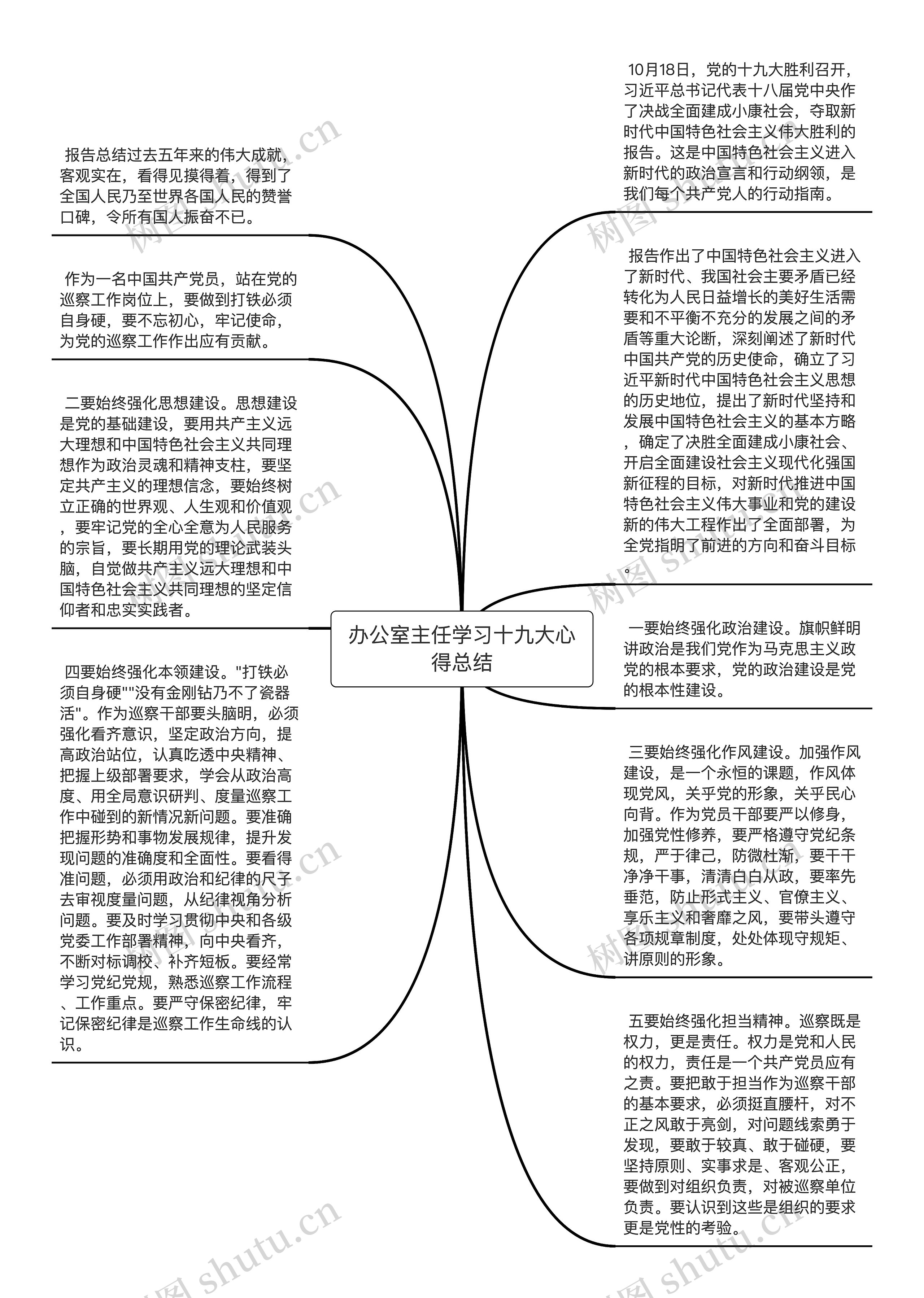 办公室主任学习十九大心得总结

10月18日，党的十九大胜利召开，习近平总书记代表十八届党中央作了决战全面建成小康社会，夺取新时代中国特色社会主义伟大胜利的报告。这是中国特色社会主义进入新时代的政治宣言和行动纲领，是我们每个共产党人的行动指南。

报告作出了中国特色社会主义进入了新时代、我国社会主要矛盾已经转化为人民日益增长的美好生活需要和不平衡不充分的发展之间的矛盾等重大论断，深刻阐述了新时代中国共产党的历史使命，确立了习近平新时代中国特色社会主义思想的历史地位，提出了新时代坚持和发展中国特色社会主义的基本方略，确定了决胜全面建成小康社会、开启全面建设社会主义现代化强国新征程的目标，对新时代推进中国特色社会主义伟大事业和党的建设新的伟大工程作出了全面部署，为全党指明了前进的方向和奋斗目标。

一要始终强化政治建设。旗帜鲜明讲政治是我们党作为马克思主义政党的根本要求，党的政治建设是党的根本性建设。

三要始终强化作风建设。加强作风建设，是一个永恒的课题，作风体现党风，关乎党的形象，关乎民心向背。作为党员干部要严以修身，加强党性修养，要严格遵守党纪条规，严于律己，防微杜渐，要干干净净干事，清清白白从政，要率先垂范，防止形式主义、官僚主义、享乐主义和奢靡之风，要带头遵守各项规章制度，处处体现守规矩、讲原则的形象。

五要始终强化担当精神。巡察既是权力，更是责任。权力是党和人民的权力，责任是一个共产党员应有之责。要把敢于担当作为巡察干部的基本要求，必须挺直腰杆，对不正之风敢于亮剑，对问题线索勇于发现，要敢于较真、敢于碰硬，要坚持原则、实事求是、客观公正，要做到对组织负责，对被巡察单位负责。要认识到这些是组织的要求更是党性的考验。

报告总结过去五年来的伟大成就，客观实在，看得见摸得着，得到了全国人民乃至世界各国人民的赞誉口碑，令所有国人振奋不已。

作为一名中国共产党员，站在党的巡察工作岗位上，要做到打铁必须自身硬，要不忘初心，牢记使命，为党的巡察工作作出应有贡献。

二要始终强化思想建设。思想建设是党的基础建设，要用共产主义远大理想和中国特色社会主义共同理想作为政治灵魂和精神支柱，要坚定共产主义的理想信念，要始终树立正确的世界观、人生观和价值观，要牢记党的全心全意为人民服务的宗旨，要长期用党的理论武装头脑，自觉做共产主义远大理想和中国特色社会主义共同理想的坚定信仰者和忠实实践者。

四要始终强化本领建设。"打铁必须自身硬""没有金刚钻乃不了瓷器活"。作为巡察干部要头脑明，必须强化看齐意识，坚定政治方向，提高政治站位，认真吃透中央精神、把握上级部署要求，学会从政治高度、用全局意识研判、度量巡察工作中碰到的新情况新问题。要准确把握形势和事物发展规律，提升发现问题的准确度和全面性。要看得准问题，必须用政治和纪律的尺子去审视度量问题，从纪律视角分析问题。要及时学习贯彻中央和各级党委工作部署精神，向中央看齐，不断对标调校、补齐短板。要经常学习党纪党规，熟悉巡察工作流程、工作重点。要严守保密纪律，牢记保密纪律是巡察工作生命线的认识。

树图 shutu.cn